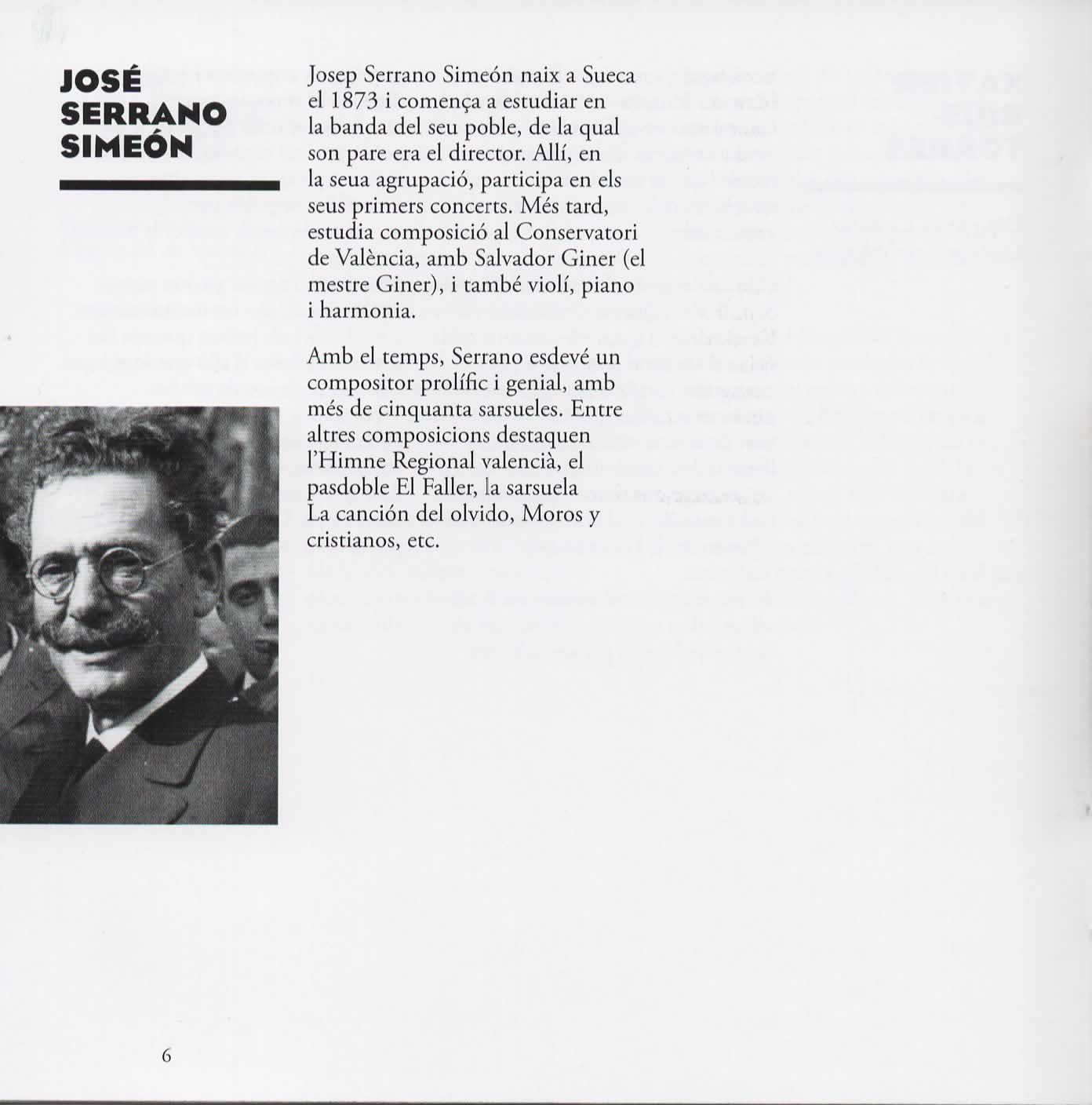 JOSÉ SERRANO SIMEÓN

Josep Serrano Simeón naix a Sueca el 1873 i comença a estudiar en la banda del seu poble, de la qual son pare era el director. Allí, en la seua agrupació, participa en els seus primers concerts. Més tard, estudia composició al Conservatori de València, amb Salvador Giner (el mestre Giner), i també violí, piano i harmonia.

Amb el temps, Serrano esdevé un compositor prolífic i genial, amb més de cinquanta sarsueles. Entre altres composicions destaquen l'Himne Regional valencià, el pasdoble El Faller, la sarsuela La canción del olvido, Moros y cristianos, etc.

6